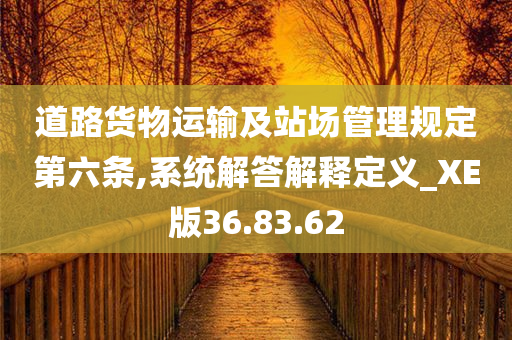 道路货物运输及站场管理规定第六条,系统解答解释定义_XE版36.83.62